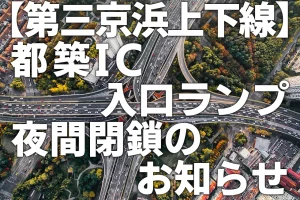 【第三京浜上下線】
都築IC
入口ランプ
夜間閉鎖の
お知らせ